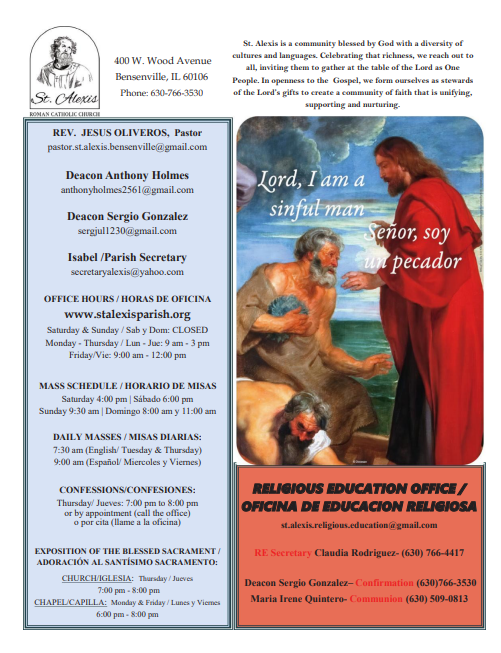 St. Alexis
ROMAN CATHOLIC CHURCH

400 W. Wood Avenue
Bensenville, IL 60106
Phone: 630-766-3530

St. Alexis is a community blessed by God with a diversity of cultures and languages. Celebrating that richness, we reach out to all, inviting them to gather at the table of the Lord as One People. In openness to the Gospel, we form ourselves as stewards of the Lord's gifts to create a community of faith that is unifying, supporting and nurturing.

REV. JESUS OLIVEROS, Pastor
pastor.st.alexis.bensenville@gmail.com

Deacon Anthony Holmes
anthonyholmes2561@gmail.com

Deacon Sergio Gonzalez
sergjul1230@gmail.com

Isabel /Parish Secretary
secretaryalexis@yahoo.com

OFFICE HOURS / HORAS DE OFICINA
www.stalexisparish.org
Saturday & Sunday / Sab y Dom: CLOSED
Monday - Thursday / Lun - Jue: 9 am - 3 pm
Friday/Vie: 9:00 am - 12:00 pm

MASS SCHEDULE / HORARIO DE MISAS
Saturday 4:00 pm | Sábado 6:00 pm
Sunday 9:30 am | Domingo 8:00 am y 11:00 am

DAILY MASSES / MISAS DIARIAS:
7:30 am (English/ Tuesday & Thursday)
9:00 am (Español/ Miercoles y Viernes)

CONFESSIONS/CONFESIONES:
Thursday/ Jueves: 7:00 pm to 8:00 pm
or by appointment (call the office)
o por cita (llame a la oficina)

EXPOSITION OF THE BLESSED SACRAMENT / ADORACIÓN AL SANTÍSIMO SACRAMENTO:
CHURCH/IGLESIA: Thursday / Jueves
7:00 pm - 8:00 pm
CHAPEL/CAPILLA: Monday & Friday / Lunes y Viernes
6:00 pm - 8:00 pm

Lord, I am a sinful man
Señor, soy un pecador

RELIGIOUS EDUCATION OFFICE / OFICINA DE EDUCACION RELIGIOSA
st.alexis.religious.education@gmail.com

RE Secretary Claudia Rodriguez- (630) 766-4417

Deacon Sergio Gonzalez– Confirmation (630)766-3530
Maria Irene Quintero- Communion (630) 509-0813